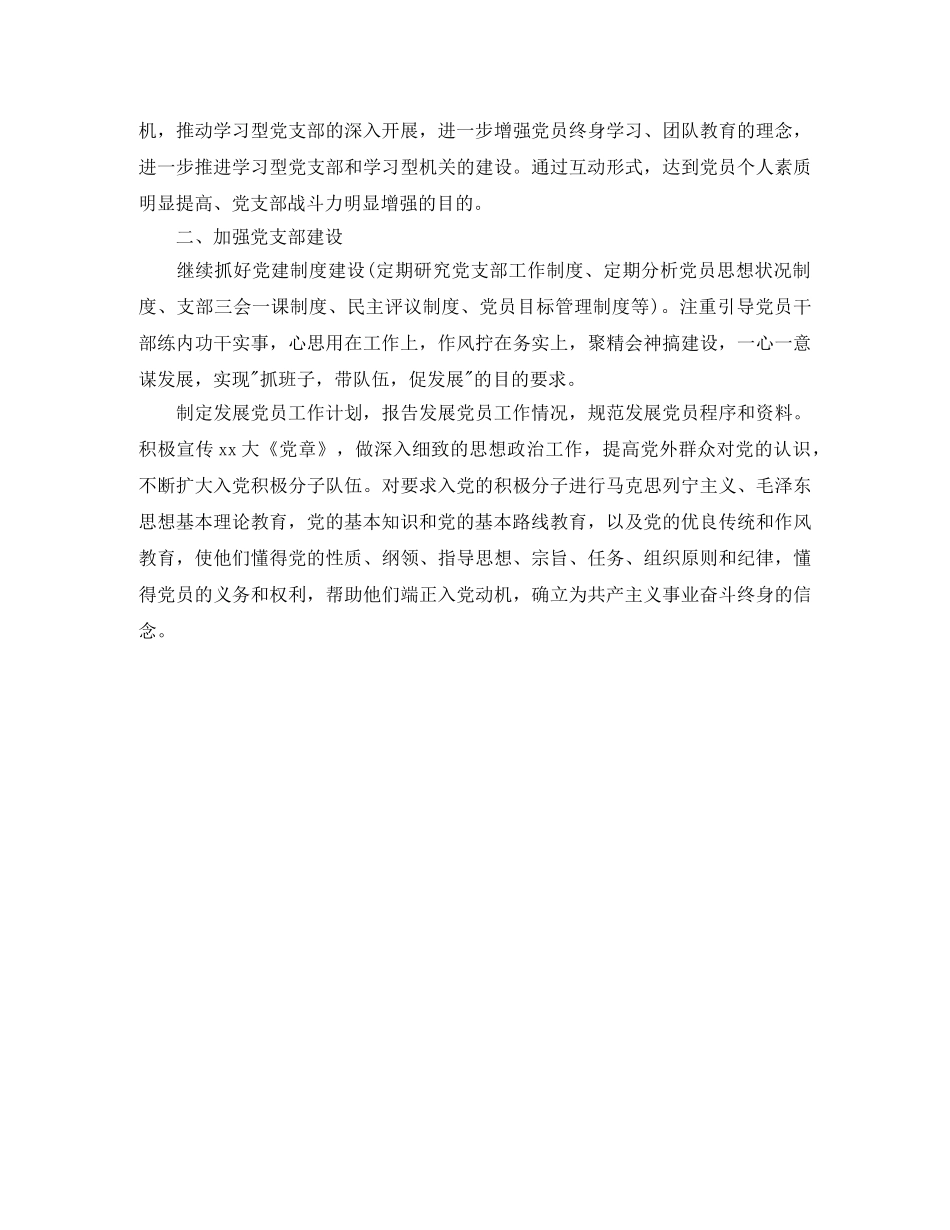 机，推动学习型党支部的深入开展，进一步增强党员终身学习、团队教育的理念，进一步推进学习型党支部和学习型机关的建设。通过互动形式，达到党员个人素质明显提高、党支部战斗力明显增强的目的。

二、加强党支部建设

继续抓好党建制度建设(定期研究党支部工作制度、定期分析党员思想状况制度、支部三会一课制度、民主评议制度、党员目标管理制度等)。注重引导党员干部练内功干实事，心思用在工作上，作风拧在务实上，聚精会神搞建设，一心一意谋发展，实现"抓班子，带队伍，促发展"的目的要求。

制定发展党员工作计划，报告发展党员工作情况，规范发展党员程序和资料。积极宣传 xx 大《党章》，做深入细致的思想政治工作，提高党外群众对党的认识，不断扩大入党积极分子队伍。对要求入党的积极分子进行马克思列宁主义、毛泽东思想基本理论教育，党的基本知识和党的基本路线教育，以及党的优良传统和作风教育，使他们懂得党的性质、纲领、指导思想、宗旨、任务、组织原则和纪律，懂得党员的义务和权利，帮助他们端正入党动机，确立为共产主义事业奋斗终身的信念。